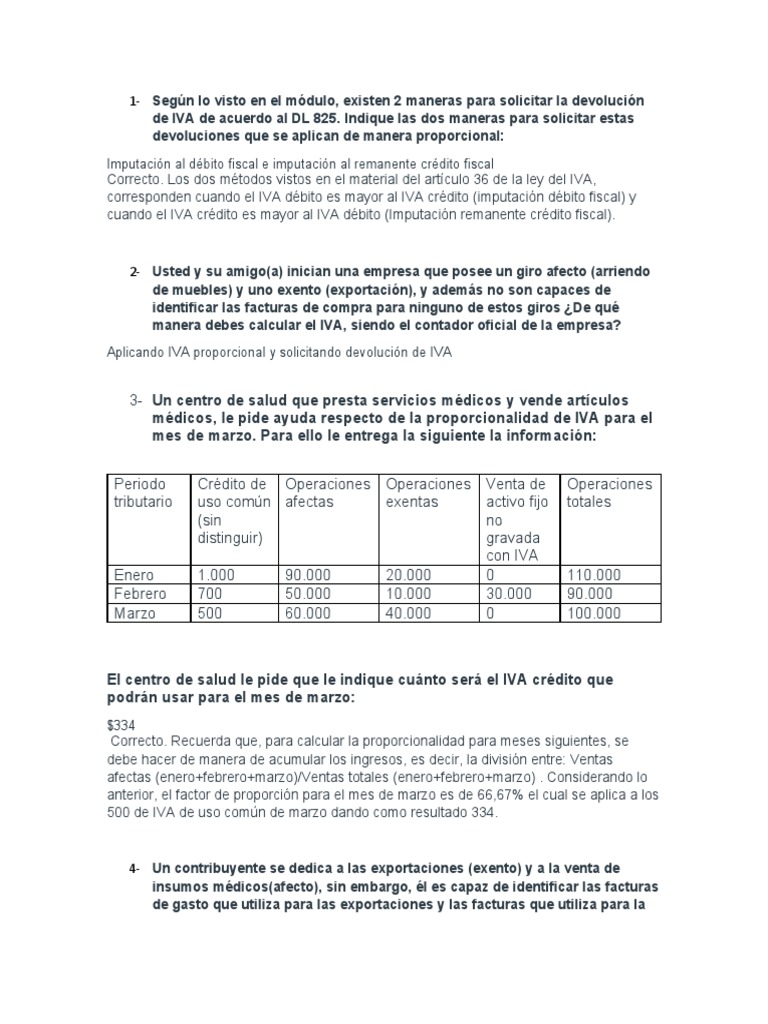 1- Según lo visto en el módulo, existen 2 maneras para solicitar la devolución de IVA de acuerdo al DL 825. Indique las dos maneras para solicitar estas devoluciones que se aplican de manera proporcional:

Imputación al débito fiscal e imputación al remanente crédito fiscal
Correcto. Los dos métodos vistos en el material del artículo 36 de la ley del IVA, corresponden cuando el IVA débito es mayor al IVA crédito (imputación débito fiscal) y cuando el IVA crédito es mayor al IVA débito (Imputación remanente crédito fiscal).

2- Usted y su amigo(a) inician una empresa que posee un giro afecto (arriendo de muebles) y uno exento (exportación), y además no son capaces de identificar las facturas de compra para ninguno de estos giros ¿De qué manera debes calcular el IVA, siendo el contador oficial de la empresa?

Aplicando IVA proporcional y solicitando devolución de IVA

3- Un centro de salud que presta servicios médicos y vende artículos médicos, le pide ayuda respecto de la proporcionalidad de IVA para el mes de marzo. Para ello le entrega la siguiente la información:

| Periodo tributario | Crédito de uso común (sin distinguir) | Operaciones afectas | Operaciones exentas | Venta de activo fijo no gravada con IVA | Operaciones totales |
|---|---|---|---|---|---|
| Enero | 1.000 | 90.000 | 20.000 | 0 | 110.000 |
| Febrero | 700 | 50.000 | 10.000 | 30.000 | 90.000 |
| Marzo | 500 | 60.000 | 40.000 | 0 | 100.000 |

El centro de salud le pide que le indique cuánto será el IVA crédito que podrán usar para el mes de marzo:

$334
Correcto. Recuerda que, para calcular la proporcionalidad para meses siguientes, se debe hacer de manera de acumular los ingresos, es decir, la división entre: Ventas afectas (enero+febrero+marzo)/Ventas totales (enero+febrero+marzo) . Considerando lo anterior, el factor de proporción para el mes de marzo es de 66,67% el cual se aplica a los 500 de IVA de uso común de marzo dando como resultado 334.

4- Un contribuyente se dedica a las exportaciones (exento) y a la venta de insumos médicos(afecto), sin embargo, él es capaz de identificar las facturas de gasto que utiliza para las exportaciones y las facturas que utiliza para la